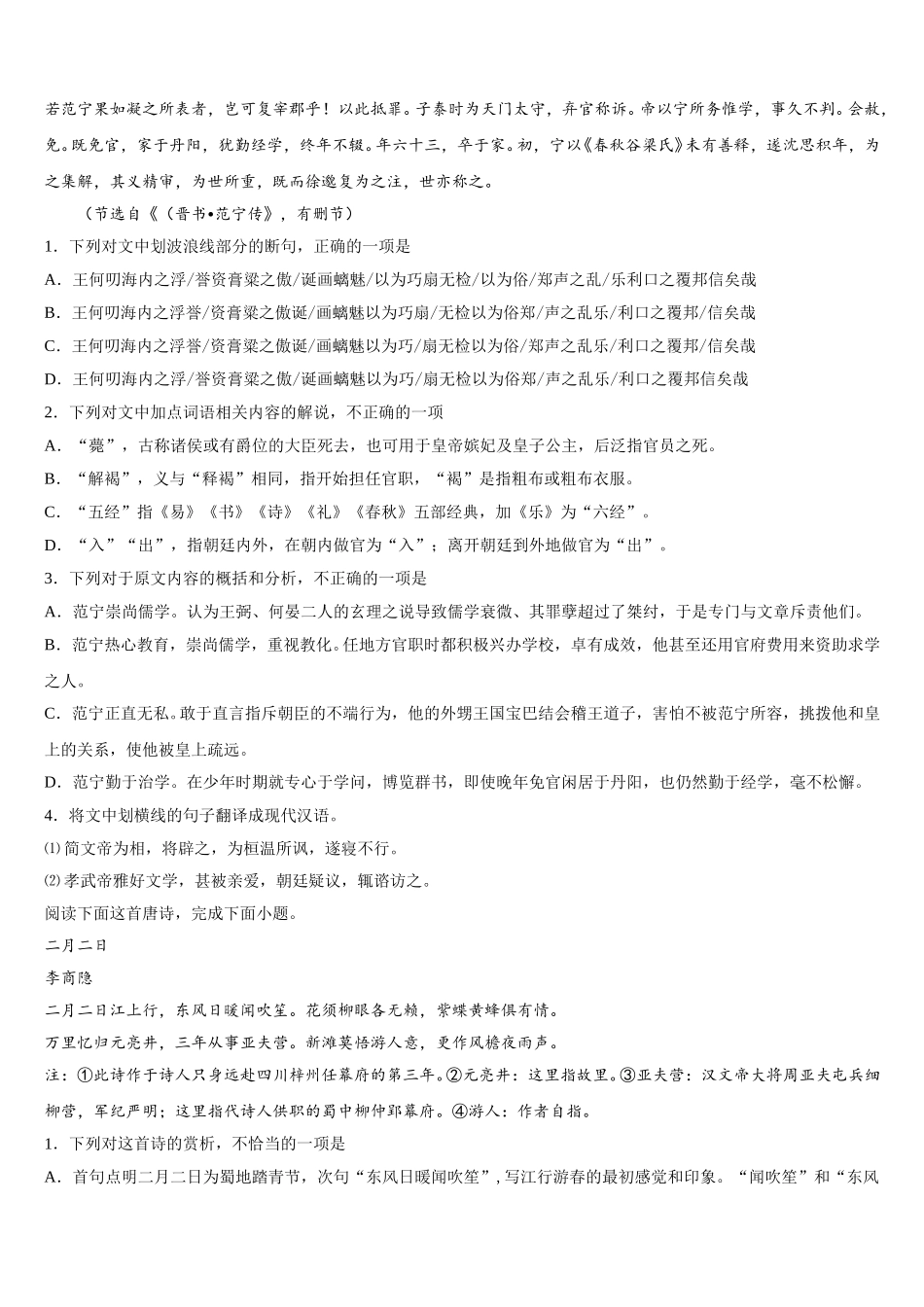 若范宁果如凝之所表者，岂可复宰郡乎！以此抵罪。子泰时为天门太守，弃官称诉。帝以宁所务惟学，事久不判。会赦，免。既免官，家于丹阳，犹勤经学，终年不辍。年六十三，卒于家。初，宁以《春秋谷梁氏》未有善释，遂沈思积年，为之集解，其义精审，为世所重，既而徐邈复为之注，世亦称之。

（节选自《（晋书•范宁传》，有删节）

1. 下列对文中划波浪线部分的断句，正确的一项是

A. 王何叨海内之浮/誉资膏粱之傲/诞画螭魅/以为巧扇无检/以为俗/郑声之乱/乐利口之覆邦信矣哉

B. 王何叨海内之浮誉/资膏粱之傲诞/画螭魅以为巧扇/无检以为俗郑/声之乱乐/利口之覆邦/信矣哉

C. 王何叨海内之浮誉/资膏粱之傲诞/画螭魅以为巧/扇无检以为俗/郑声之乱乐/利口之覆邦/信矣哉

D. 王何叨海内之浮/誉资膏粱之傲/诞画螭魅以为巧/扇无检以为俗郑/声之乱乐/利口之覆邦信矣哉

2. 下列对文中加点词语相关内容的解说，不正确的一项

A. “薨”，古称诸侯或有爵位的大臣死去，也可用于皇帝嫔妃及皇子公主，后泛指官员之死。

B. “解褐”，义与“释褐”相同，指开始担任官职，“褐”是指粗布或粗布衣服。

C. “五经”指《易》《书》《诗》《礼》《春秋》五部经典，加《乐》为“六经”。

D. “入”“出”，指朝廷内外，在朝内做官为“入”；离开朝廷到外地做官为“出”。

3. 下列对于原文内容的概括和分析，不正确的一项是

A. 范宁崇尚儒学。认为王弼、何晏二人的玄理之说导致儒学衰微、其罪孽超过了桀纣，于是专门与文章斥责他们。

B. 范宁热心教育，崇尚儒学，重视教化。任地方官职时都积极兴办学校，卓有成效，他甚至还用官府费用来资助求学之人。

C. 范宁正直无私。敢于直言指斥朝臣的不端行为，他的外甥王国宝巴结会稽王道子，害怕不被范宁所容，挑拨他和皇上的关系，使他被皇上疏远。

D. 范宁勤于治学。在少年时期就专心于学问，博览群书，即使晚年免官闲居于丹阳，也仍然勤于经学，毫不松懈。

4. 将文中划横线的句子翻译成现代汉语。

⑴ 简文帝为相，将辟之，为桓温所讽，遂寝不行。

⑵ 孝武帝雅好文学，甚被亲爱，朝廷疑议，辄谘访之。

阅读下面这首唐诗，完成下面小题。

二月二日

李商隐

二月二日江上行，东风日暖闻吹笙。花须柳眼各无赖，紫蝶黄蜂俱有情。

万里忆归元亮井，三年从事亚夫营。新滩莫悟游人意，更作风檐夜雨声。

注：①此诗作于诗人只身远赴四川梓州任幕府的第三年。②元亮井：这里指故里。③亚夫营：汉文帝大将周亚夫屯兵细柳营，军纪严明；这里指代诗人供职的蜀中柳仲郢幕府。④游人：作者自指。

1. 下列对这首诗的赏析，不恰当的一项是

A. 首句点明二月二日为蜀地踏青节，次句“东风日暖闻吹笙”，写江行游春的最初感觉和印象。“闻吹笙”和“东风